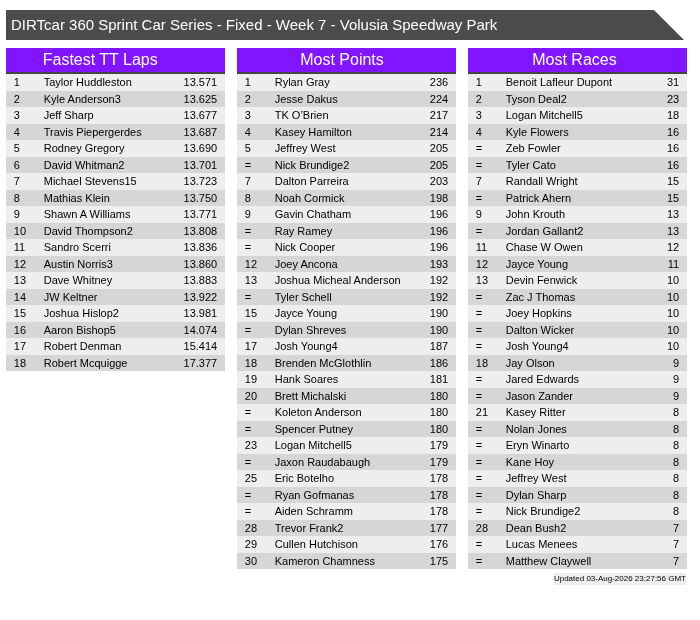 DIRTcar 360 Sprint Car Series - Fixed - Week 7 - Volusia Speedway Park

Fastest TT Laps

| 1 | Taylor Huddleston | 13.571 |
|---|---|---|
| 2 | Kyle Anderson3 | 13.625 |
| 3 | Jeff Sharp | 13.677 |
| 4 | Travis Piepergerdes | 13.687 |
| 5 | Rodney Gregory | 13.690 |
| 6 | David Whitman2 | 13.701 |
| 7 | Michael Stevens15 | 13.723 |
| 8 | Mathias Klein | 13.750 |
| 9 | Shawn A Williams | 13.771 |
| 10 | David Thompson2 | 13.808 |
| 11 | Sandro Scerri | 13.836 |
| 12 | Austin Norris3 | 13.860 |
| 13 | Dave Whitney | 13.883 |
| 14 | JW Keltner | 13.922 |
| 15 | Joshua Hislop2 | 13.981 |
| 16 | Aaron Bishop5 | 14.074 |
| 17 | Robert Denman | 15.414 |
| 18 | Robert Mcquigge | 17.377 |

Most Points

| 1 | Rylan Gray | 236 |
|---|---|---|
| 2 | Jesse Dakus | 224 |
| 3 | TK O'Brien | 217 |
| 4 | Kasey Hamilton | 214 |
| 5 | Jeffrey West | 205 |
| = | Nick Brundige2 | 205 |
| 7 | Dalton Parreira | 203 |
| 8 | Noah Cormick | 198 |
| 9 | Gavin Chatham | 196 |
| = | Ray Ramey | 196 |
| = | Nick Cooper | 196 |
| 12 | Joey Ancona | 193 |
| 13 | Joshua Micheal Anderson | 192 |
| = | Tyler Schell | 192 |
| 15 | Jayce Young | 190 |
| = | Dylan Shreves | 190 |
| 17 | Josh Young4 | 187 |
| 18 | Brenden McGlothlin | 186 |
| 19 | Hank Soares | 181 |
| 20 | Brett Michalski | 180 |
| = | Koleton Anderson | 180 |
| = | Spencer Putney | 180 |
| 23 | Logan Mitchell5 | 179 |
| = | Jaxon Raudabaugh | 179 |
| 25 | Eric Botelho | 178 |
| = | Ryan Gofmanas | 178 |
| = | Aiden Schramm | 178 |
| 28 | Trevor Frank2 | 177 |
| 29 | Cullen Hutchison | 176 |
| 30 | Kameron Chamness | 175 |

Most Races

| 1 | Benoit Lafleur Dupont | 31 |
|---|---|---|
| 2 | Tyson Deal2 | 23 |
| 3 | Logan Mitchell5 | 18 |
| 4 | Kyle Flowers | 16 |
| = | Zeb Fowler | 16 |
| = | Tyler Cato | 16 |
| 7 | Randall Wright | 15 |
| = | Patrick Ahern | 15 |
| 9 | John Krouth | 13 |
| = | Jordan Gallant2 | 13 |
| 11 | Chase W Owen | 12 |
| 12 | Jayce Young | 11 |
| 13 | Devin Fenwick | 10 |
| = | Zac J Thomas | 10 |
| = | Joey Hopkins | 10 |
| = | Dalton Wicker | 10 |
| = | Josh Young4 | 10 |
| 18 | Jay Olson | 9 |
| = | Jared Edwards | 9 |
| = | Jason Zander | 9 |
| 21 | Kasey Ritter | 8 |
| = | Nolan Jones | 8 |
| = | Eryn Winarto | 8 |
| = | Kane Hoy | 8 |
| = | Jeffrey West | 8 |
| = | Dylan Sharp | 8 |
| = | Nick Brundige2 | 8 |
| 28 | Dean Bush2 | 7 |
| = | Lucas Menees | 7 |
| = | Matthew Claywell | 7 |

Updated 03-Aug-2026 23:27:56 GMT